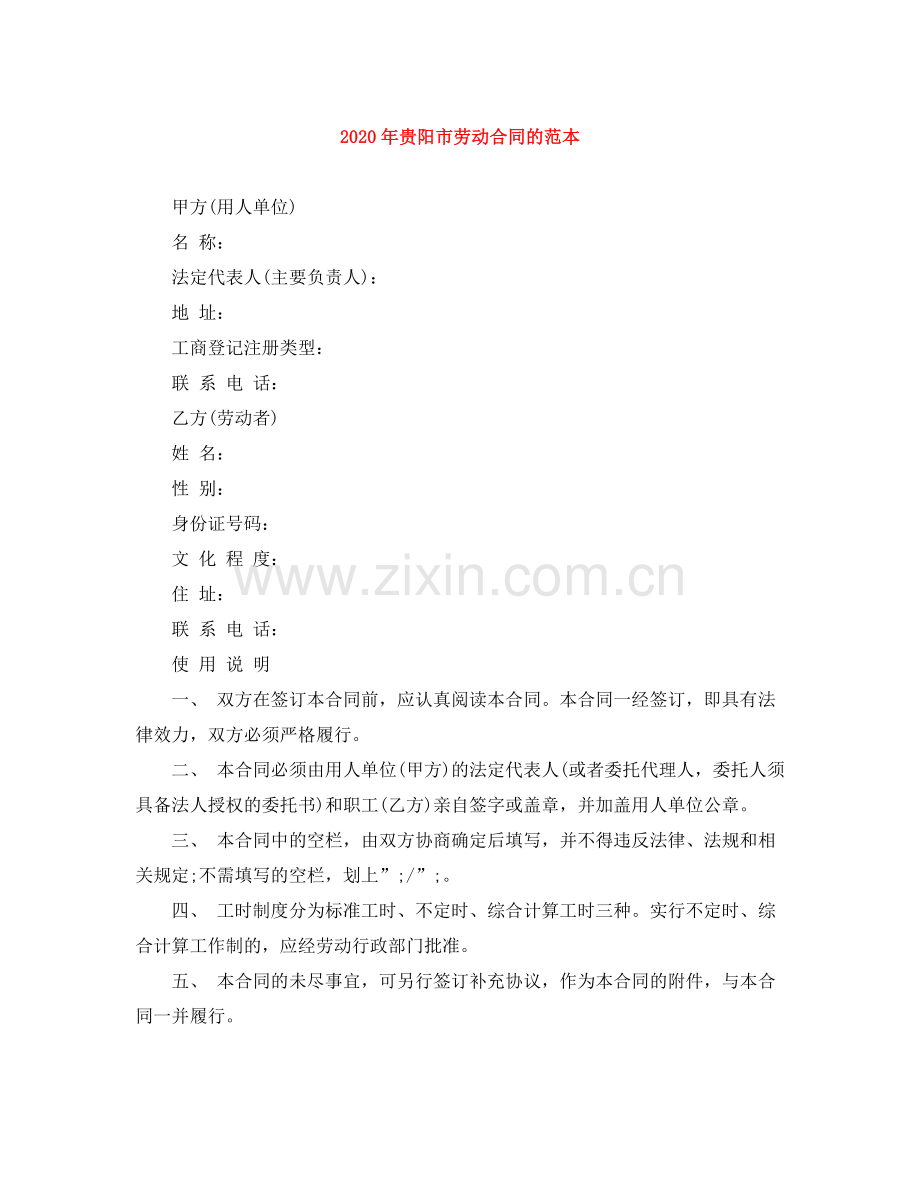 2020年贵阳市劳动合同的范本

甲方(用人单位)

名 称：

法定代表人(主要负责人)：

地 址：

工商登记注册类型：

联 系 电 话：

乙方(劳动者)

姓 名：

性 别：

身份证号码：

文 化 程 度：

住 址：

联 系 电 话：

使 用 说 明

一、 双方在签订本合同前，应认真阅读本合同。本合同一经签订，即具有法律效力，双方必须严格履行。

二、 本合同必须由用人单位(甲方)的法定代表人(或者委托代理人，委托人须具备法人授权的委托书)和职工(乙方)亲自签字或盖章，并加盖用人单位公章。

三、 本合同中的空栏，由双方协商确定后填写，并不得违反法律、法规和相关规定;不需填写的空栏，划上”;/”;。

四、 工时制度分为标准工时、不定时、综合计算工时三种。实行不定时、综合计算工作制的，应经劳动行政部门批准。

五、 本合同的未尽事宜，可另行签订补充协议，作为本合同的附件，与本合同一并履行。

www.zixin.com.cn